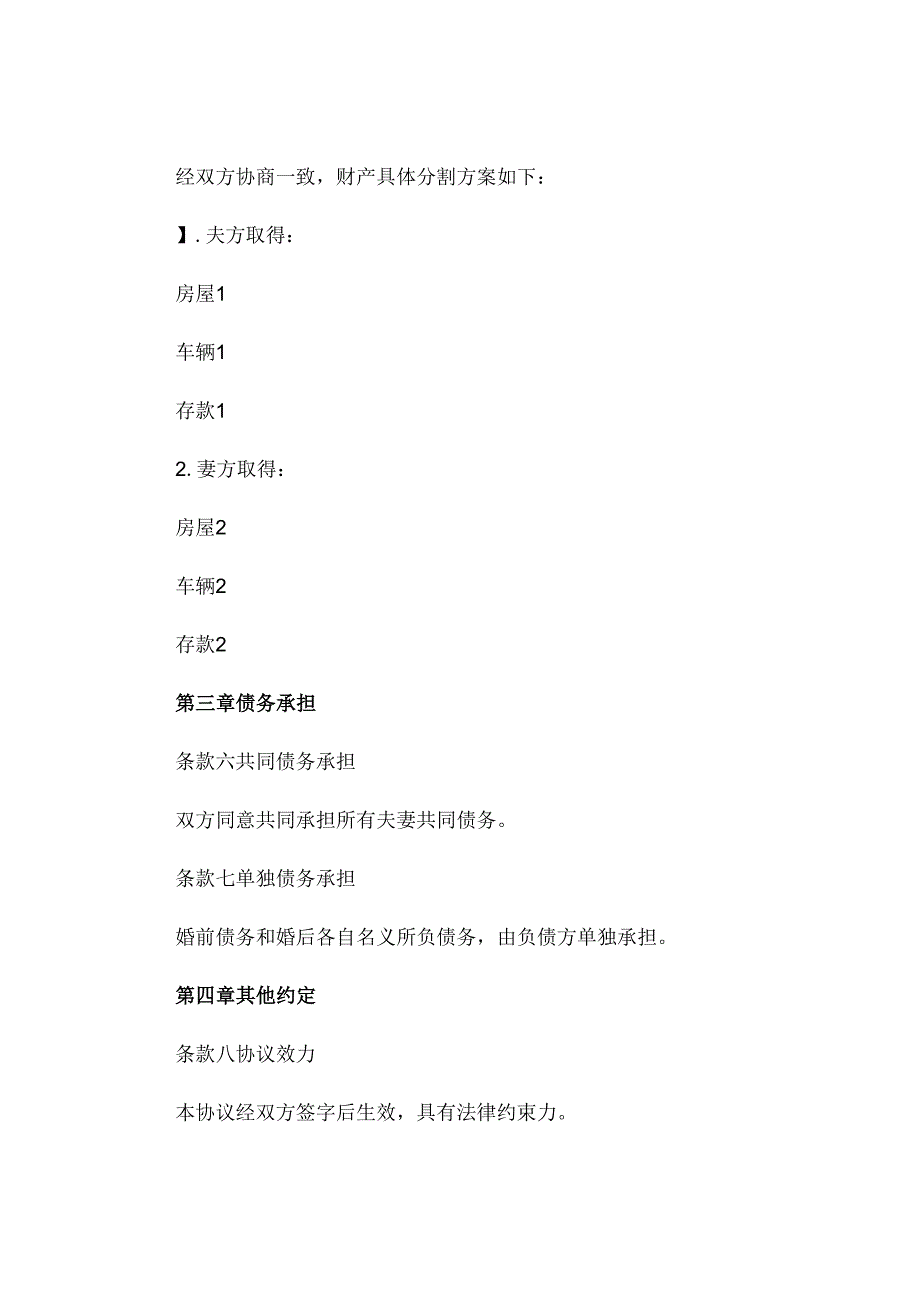 经双方协商一致，财产具体分割方案如下：

】. 夫方取得：

房屋1

车辆1

存款1

2. 妻方取得：

房屋2

车辆2

存款2

第三章债务承担

条款六共同债务承担

双方同意共同承担所有夫妻共同债务。

条款七单独债务承担

婚前债务和婚后各自名义所负债务，由负债方单独承担。

第四章其他约定

条款八协议效力

本协议经双方签字后生效，具有法律约束力。